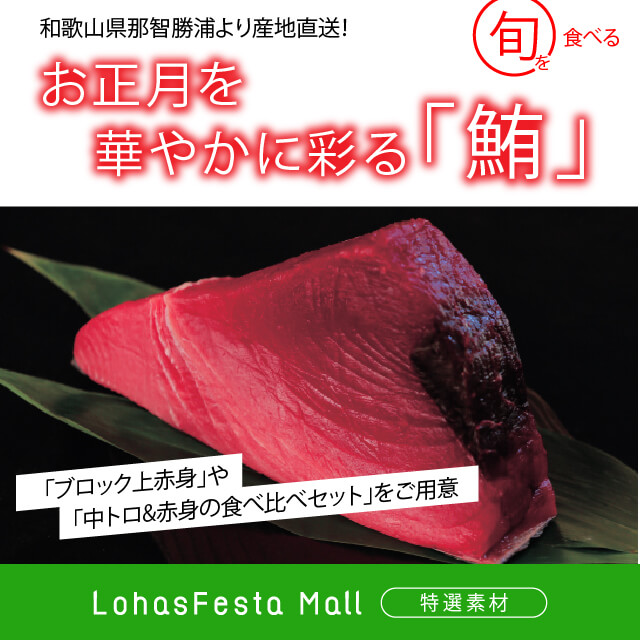 和歌山県那智勝浦より産地直送!

旬を食べる

お正月を
華やかに彩る「鮪」

「ブロック上赤身」や
「中トロ&赤身の食べ比べセット」をご用意

LohasFesta Mall

特選素材